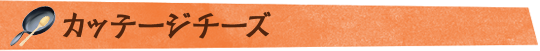 カッテージチーズ